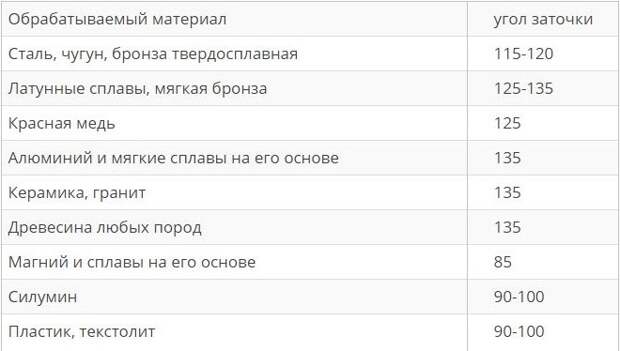 | Обрабатываемый материал | угол заточки |
|---|---|
| Сталь, чугун, бронза твердосплавная | 115-120 |
| Латунные сплавы, мягкая бронза | 125-135 |
| Красная медь | 125 |
| Алюминий и мягкие сплавы на его основе | 135 |
| Керамика, гранит | 135 |
| Древесина любых пород | 135 |
| Магний и сплавы на его основе | 85 |
| Силумин | 90-100 |
| Пластик, текстолит | 90-100 |